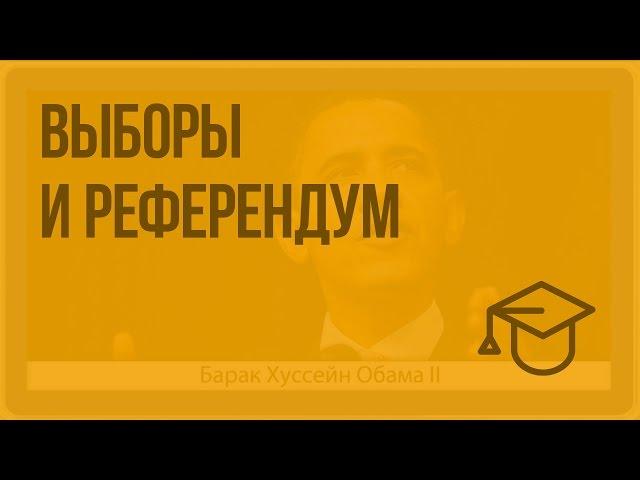 ВЫБОРЫ
И РЕФЕРЕНДУМ

Барак Хуссейн Обама II